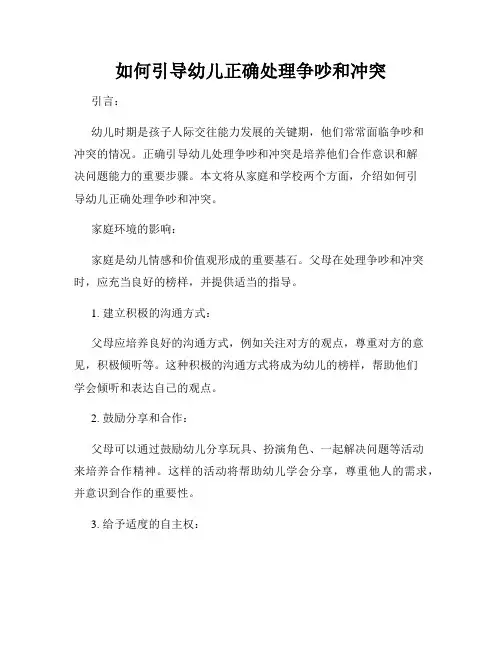 如何引导幼儿正确处理争吵和冲突

引言：

幼儿时期是孩子人际交往能力发展的关键期，他们常常面临争吵和冲突的情况。正确引导幼儿处理争吵和冲突是培养他们合作意识和解决问题能力的重要步骤。本文将从家庭和学校两个方面，介绍如何引导幼儿正确处理争吵和冲突。

家庭环境的影响：

家庭是幼儿情感和价值观形成的重要基石。父母在处理争吵和冲突时，应充当良好的榜样，并提供适当的指导。

1. 建立积极的沟通方式：

父母应培养良好的沟通方式，例如关注对方的观点，尊重对方的意见，积极倾听等。这种积极的沟通方式将成为幼儿的榜样，帮助他们学会倾听和表达自己的观点。

2. 鼓励分享和合作：

父母可以通过鼓励幼儿分享玩具、扮演角色、一起解决问题等活动来培养合作精神。这样的活动将帮助幼儿学会分享，尊重他人的需求，并意识到合作的重要性。

3. 给予适度的自主权：